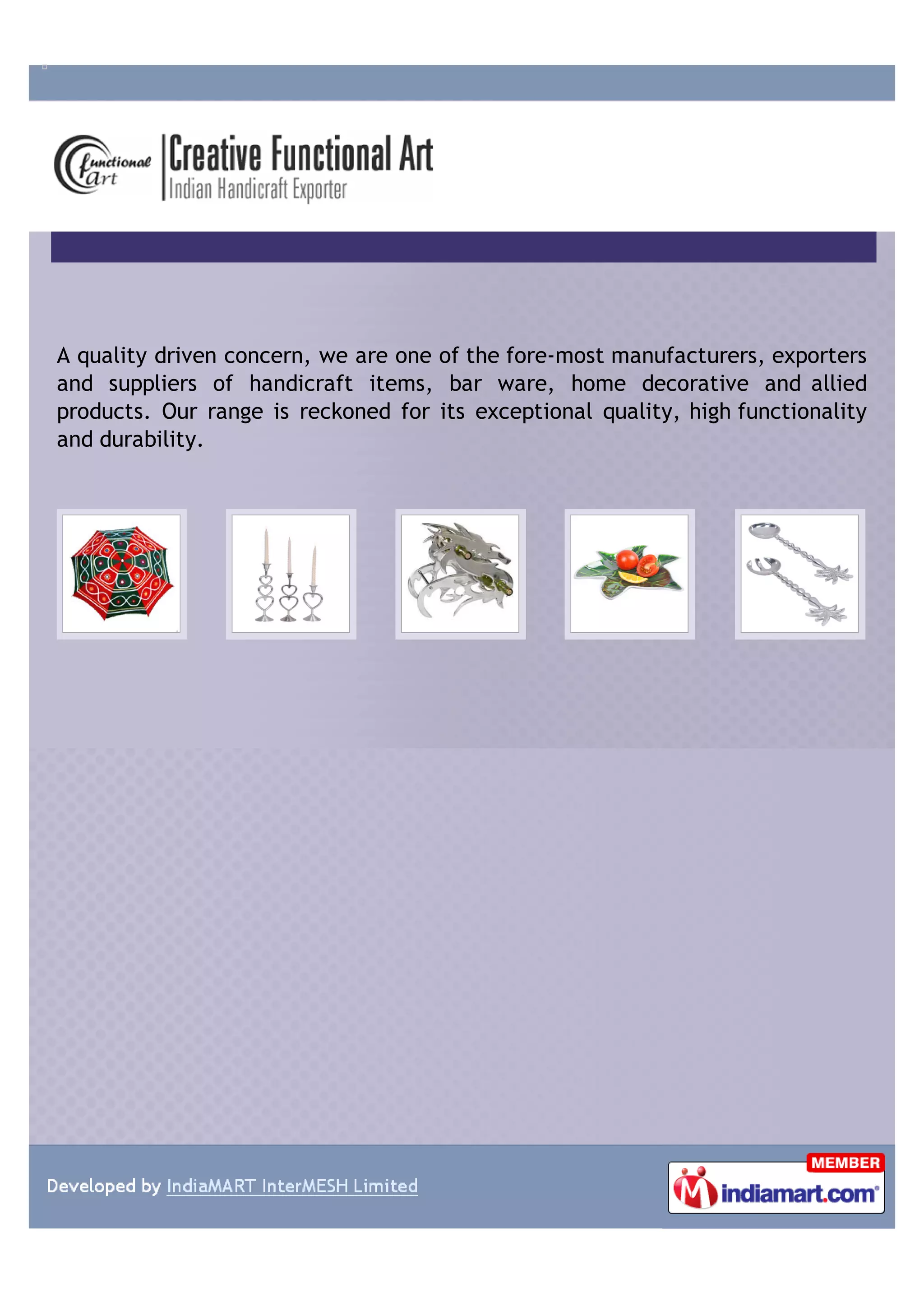 functional art

Creative Functional Art
Indian Handicraft Exporter

A quality driven concern, we are one of the fore-most manufacturers, exporters and suppliers of handicraft items, bar ware, home decorative and allied products. Our range is reckoned for its exceptional quality, high functionality and durability.

Developed by IndiaMART InterMESH Limited

MEMBER
indiamart.com